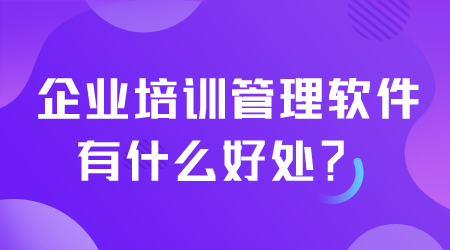 企业培训管理软件
有什么好处？